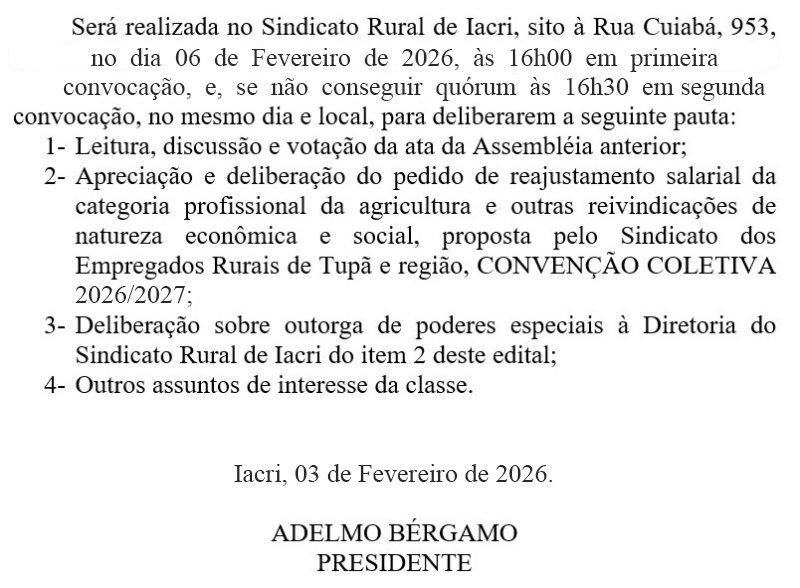 Será realizada no Sindicato Rural de Iacri, sito à Rua Cuiabá, 953, no dia 06 de Fevereiro de 2026, às 16h00 em primeira convocação, e, se não conseguir quórum às 16h30 em segunda convocação, no mesmo dia e local, para deliberarem a seguinte pauta:

1- Leitura, discussão e votação da ata da Assembléia anterior;
2- Apreciação e deliberação do pedido de reajustamento salarial da categoria profissional da agricultura e outras reivindicações de natureza econômica e social, proposta pelo Sindicato dos Empregados Rurais de Tupã e região, CONVENÇÃO COLETIVA 2026/2027;
3- Deliberação sobre outorga de poderes especiais à Diretoria do Sindicato Rural de Iacri do item 2 deste edital;
4- Outros assuntos de interesse da classe.

Iacri, 03 de Fevereiro de 2026.

ADELMO BÉRGAMO
PRESIDENTE